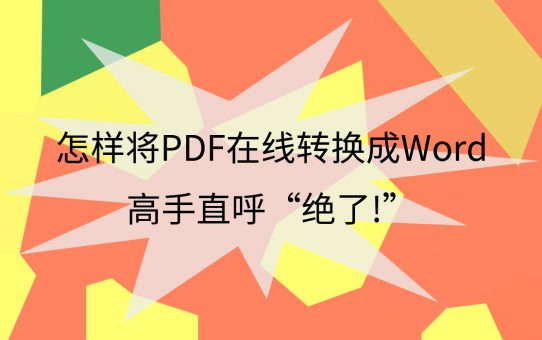 怎样将PDF在线转换成Word
高手直呼“绝了!”